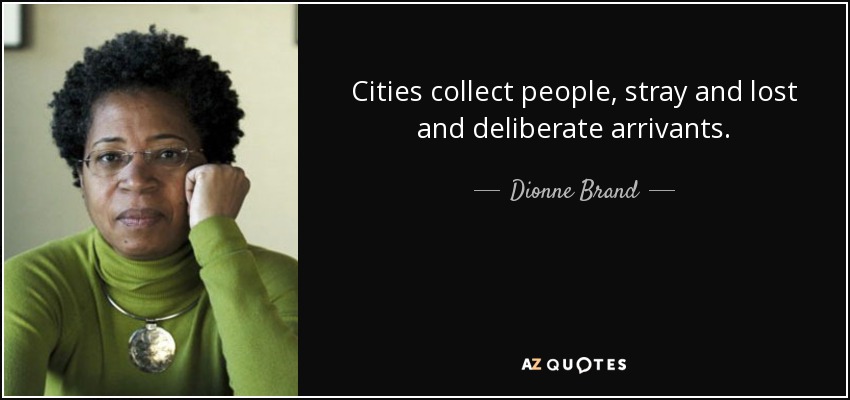 Cities collect people, stray and lost and deliberate arrivants.

— Dionne Brand —

AZ QUOTES